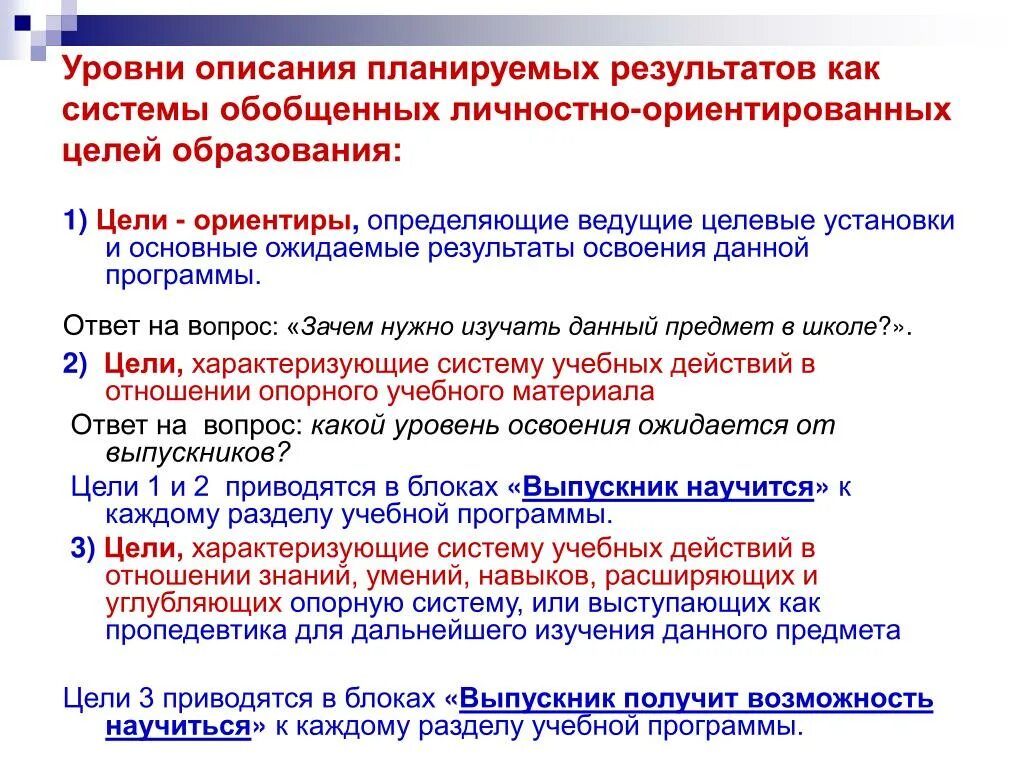 Уровни описания планируемых результатов как системы обобщенных личностно-ориентированных целей образования:

1) Цели - ориентиры, определяющие ведущие целевые установки и основные ожидаемые результаты освоения данной программы.

Ответ на вопрос: «Зачем нужно изучать данный предмет в школе?».

2) Цели, характеризующие систему учебных действий в отношении опорного учебного материала

Ответ на вопрос: какой уровень освоения ожидается от выпускников?

Цели 1 и 2 приводятся в блоках «Выпускник научится» к каждому разделу учебной программы.

3) Цели, характеризующие систему учебных действий в отношении знаний, умений, навыков, расширяющих и углубляющих опорную систему, или выступающих как пропедевтика для дальнейшего изучения данного предмета

Цели 3 приводятся в блоках «Выпускник получит возможность научиться» к каждому разделу учебной программы.